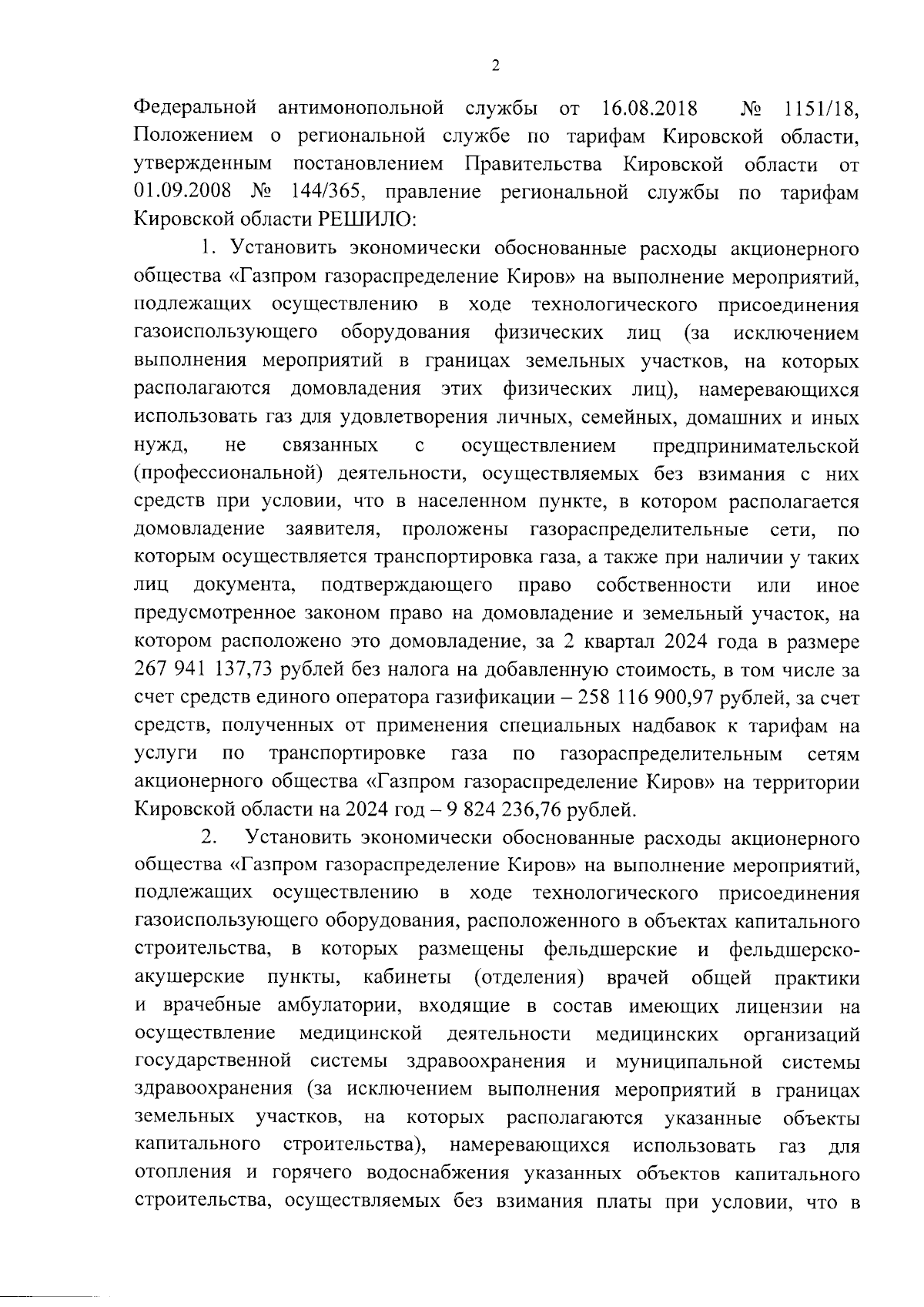 2

Федеральной антимонопольной службы от 16.08.2018 № 1151/18, Положением о региональной службе по тарифам Кировской области, утвержденным постановлением Правительства Кировской области от 01.09.2008 № 144/365, правление региональной службы по тарифам Кировской области РЕШИЛО:

1. Установить экономически обоснованные расходы акционерного общества «Газпром газораспределение Киров» на выполнение мероприятий, подлежащих осуществлению в ходе технологического присоединения газоиспользующего оборудования физических лиц (за исключением выполнения мероприятий в границах земельных участков, на которых располагаются домовладения этих физических лиц), намеревающихся использовать газ для удовлетворения личных, семейных, домашних и иных нужд, не связанных с осуществлением предпринимательской (профессиональной) деятельности, осуществляемых без взимания с них средств при условии, что в населенном пункте, в котором располагается домовладение заявителя, проложены газораспределительные сети, по которым осуществляется транспортировка газа, а также при наличии у таких лиц документа, подтверждающего право собственности или иное предусмотренное законом право на домовладение и земельный участок, на котором расположено это домовладение, за 2 квартал 2024 года в размере 267 941 137,73 рублей без налога на добавленную стоимость, в том числе за счет средств единого оператора газификации – 258 116 900,97 рублей, за счет средств, полученных от применения специальных надбавок к тарифам на услуги по транспортировке газа по газораспределительным сетям акционерного общества «Газпром газораспределение Киров» на территории Кировской области на 2024 год – 9 824 236,76 рублей.

2. Установить экономически обоснованные расходы акционерного общества «Газпром газораспределение Киров» на выполнение мероприятий, подлежащих осуществлению в ходе технологического присоединения газоиспользующего оборудования, расположенного в объектах капитального строительства, в которых размещены фельдшерские и фельдшерско-акушерские пункты, кабинеты (отделения) врачей общей практики и врачебные амбулатории, входящие в состав имеющих лицензии на осуществление медицинской деятельности медицинских организаций государственной системы здравоохранения и муниципальной системы здравоохранения (за исключением выполнения мероприятий в границах земельных участков, на которых располагаются указанные объекты капитального строительства), намеревающихся использовать газ для отопления и горячего водоснабжения указанных объектов капитального строительства, осуществляемых без взимания платы при условии, что в